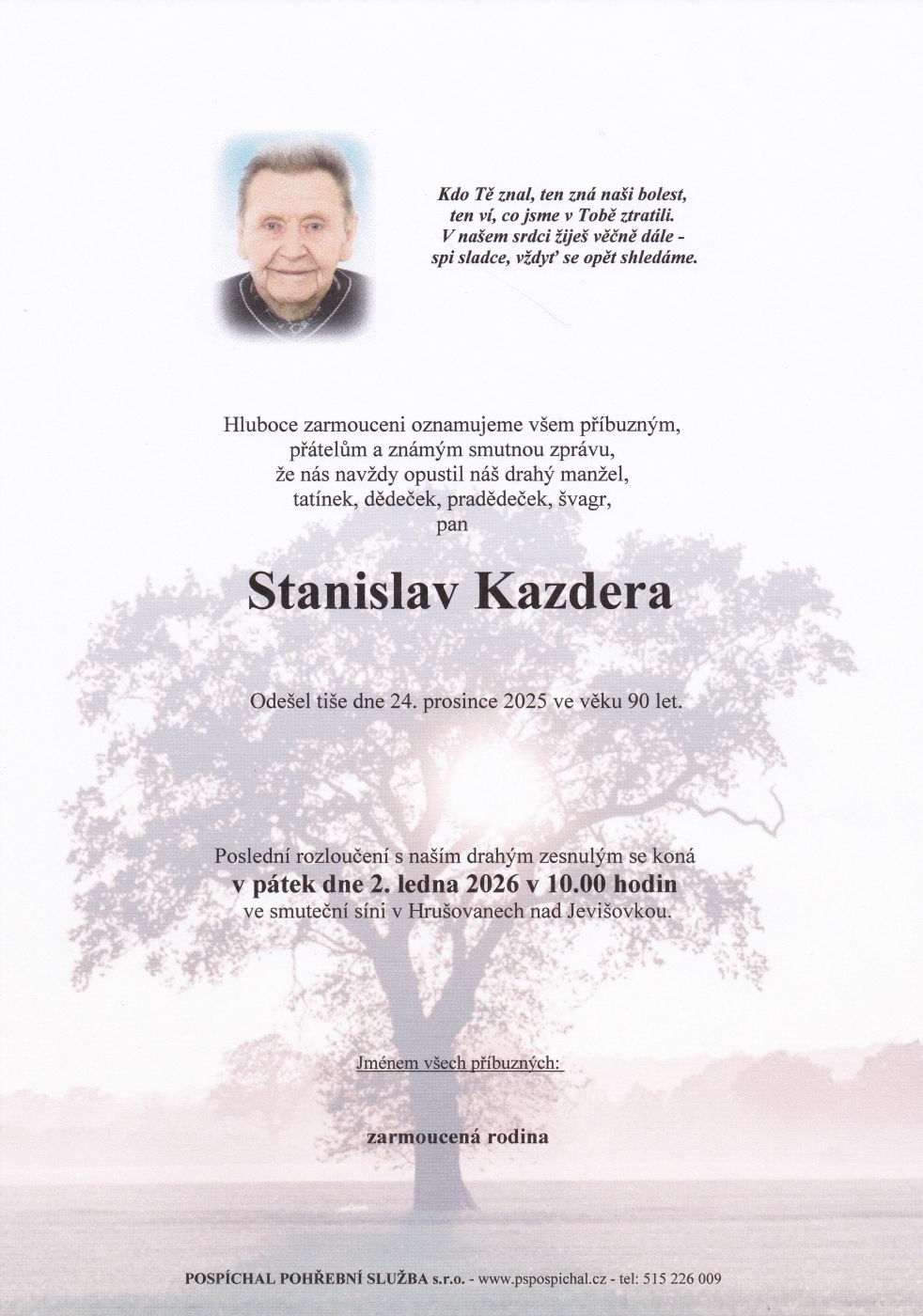 Kdo Tě znal, ten zná naši bolest,
ten ví, co jsme v Tobě ztratili.
V našem srdci žiješ věčně dále -
spi sladce, vždyť se opět shledáme.

Hluboce zarmouceni oznamujeme všem příbuzným,
přátelům a známým smutnou zprávu,
že nás navždy opustil náš drahý manžel,
tatínek, dědeček, pradědeček, švagr,
pan

Stanislav Kazdera

Odešel tiše dne 24. prosince 2025 ve věku 90 let.

Poslední rozloučení s naším drahým zesnulým se koná
v pátek dne 2. ledna 2026 v 10.00 hodin
ve smuteční síni v Hrušovanech nad Jevišovkou.

Jménem všech příbuzných:

zarmoucená rodina

POSPÍCHAL POHŘEBNÍ SLUŽBA s.r.o. - www.pspospichal.cz - tel: 515 226 009